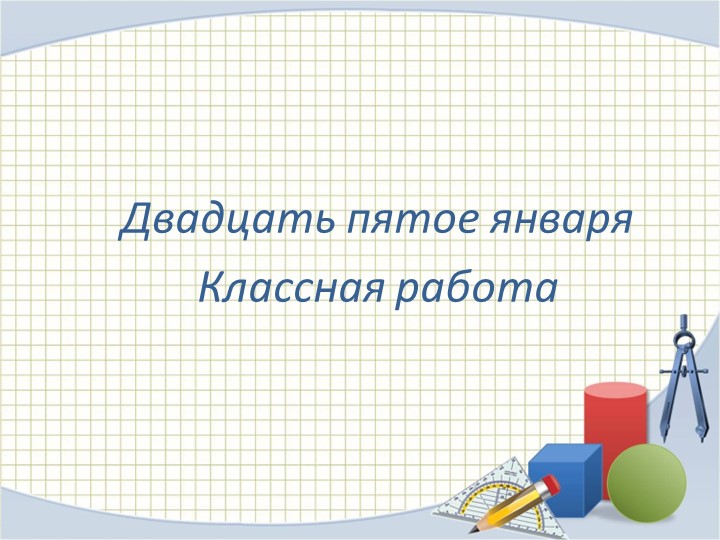 Двадцать пятое января
Классная работа